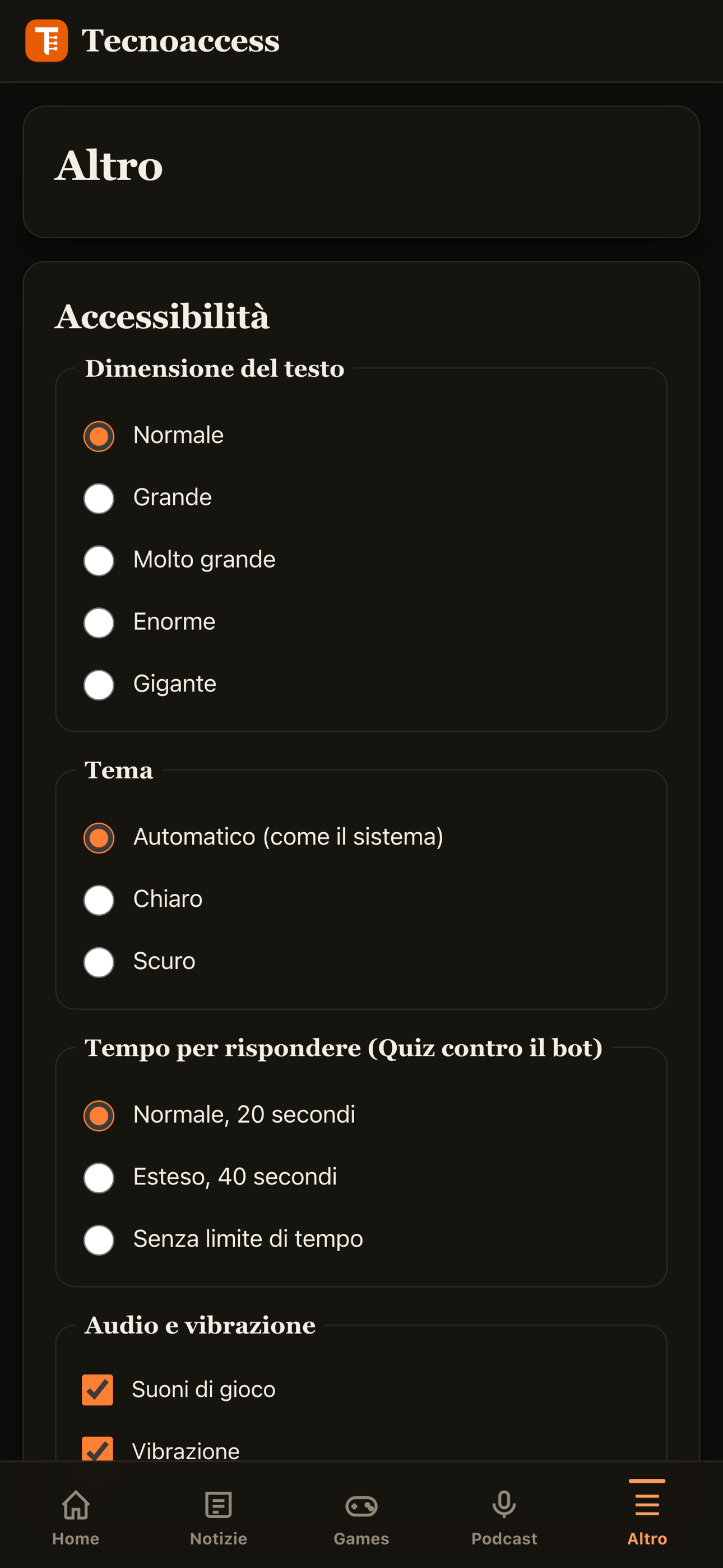 Tecnoaccess

Altro

Accessibilità

Dimensione del testo

Normale

Grande

Molto grande

Enorme

Gigante

Tema

Automatico (come il sistema)

Chiaro

Scuro

Tempo per rispondere (Quiz contro il bot)

Normale, 20 secondi

Esteso, 40 secondi

Senza limite di tempo

Audio e vibrazione

Suoni di gioco

Vibrazione

Home Notizie Games Podcast Altro